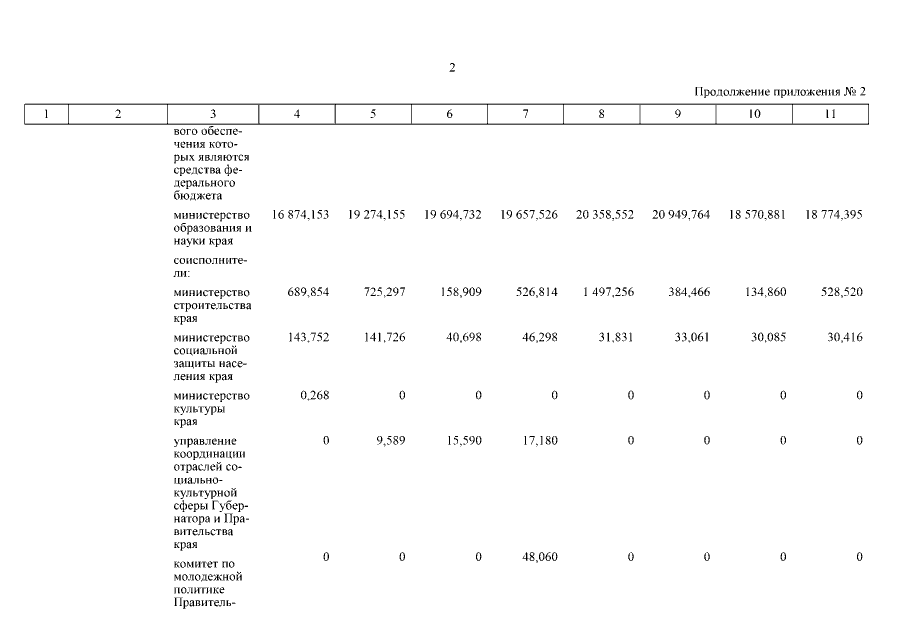 2

Продолжение приложения № 2

| 1 | 2 | 3 | 4 | 5 | 6 | 7 | 8 | 9 | 10 | 11 |
|---|---|---|---|---|---|---|---|---|---|---|
| | | вого обеспечения которых являются средства федерального бюджета | | | | | | | | |
| | | министерство образования и науки края | 16 874,153 | 19 274,155 | 19 694,732 | 19 657,526 | 20 358,552 | 20 949,764 | 18 570,881 | 18 774,395 |
| | | соисполнители: | | | | | | | | |
| | | министерство строительства края | 689,854 | 725,297 | 158,909 | 526,814 | 1 497,256 | 384,466 | 134,860 | 528,520 |
| | | министерство социальной защиты населения края | 143,752 | 141,726 | 40,698 | 46,298 | 31,831 | 33,061 | 30,085 | 30,416 |
| | | министерство культуры края | 0,268 | 0 | 0 | 0 | 0 | 0 | 0 | 0 |
| | | управление координации отраслей социально-культурной сферы Губернатора и Правительства края | 0 | 9,589 | 15,590 | 17,180 | 0 | 0 | 0 | 0 |
| | | комитет по молодежной политике Правитель- | 0 | 0 | 0 | 48,060 | 0 | 0 | 0 | 0 |